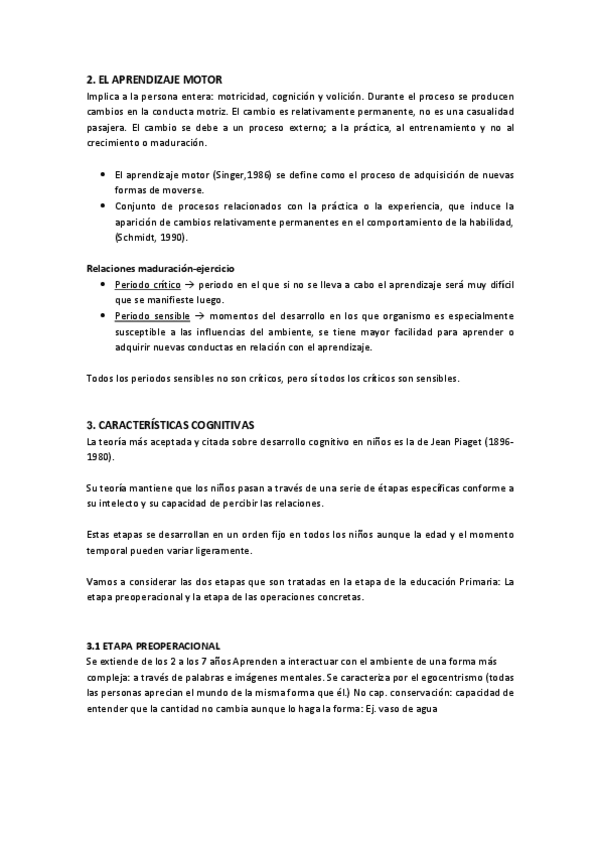 2. EL APRENDIZAJE MOTOR
Implica a la persona entera: motricidad, cognición y volición. Durante el proceso se producen cambios en la conducta motriz. El cambio es relativamente permanente, no es una casualidad pasajera. El cambio se debe a un proceso externo; a la práctica, al entrenamiento y no al crecimiento o maduración.

• El aprendizaje motor (Singer,1986) se define como el proceso de adquisición de nuevas formas de moverse.
• Conjunto de procesos relacionados con la práctica o la experiencia, que induce la aparición de cambios relativamente permanentes en el comportamiento de la habilidad, (Schmidt, 1990).

Relaciones maduración-ejercicio
• Periodo crítico → periodo en el que si no se lleva a cabo el aprendizaje será muy difícil que se manifieste luego.
• Periodo sensible → momentos del desarrollo en los que organismo es especialmente susceptible a las influencias del ambiente, se tiene mayor facilidad para aprender o adquirir nuevas conductas en relación con el aprendizaje.

Todos los periodos sensibles no son críticos, pero sí todos los críticos son sensibles.

3. CARACTERÍSTICAS COGNITIVAS
La teoría más aceptada y citada sobre desarrollo cognitivo en niños es la de Jean Piaget (1896-1980).

Su teoría mantiene que los niños pasan a través de una serie de étapas específicas conforme a su intelecto y su capacidad de percibir las relaciones.

Estas etapas se desarrollan en un orden fijo en todos los niños aunque la edad y el momento temporal pueden variar ligeramente.

Vamos a considerar las dos etapas que son tratadas en la etapa de la educación Primaria: La etapa preoperacional y la etapa de las operaciones concretas.

3.1 ETAPA PREOPERACIONAL
Se extiende de los 2 a los 7 años Aprenden a interactuar con el ambiente de una forma más compleja: a través de palabras e imágenes mentales. Se caracteriza por el egocentrismo (todas las personas aprecian el mundo de la misma forma que él.) No cap. conservación: capacidad de entender que la cantidad no cambia aunque lo haga la forma: Ej. vaso de agua